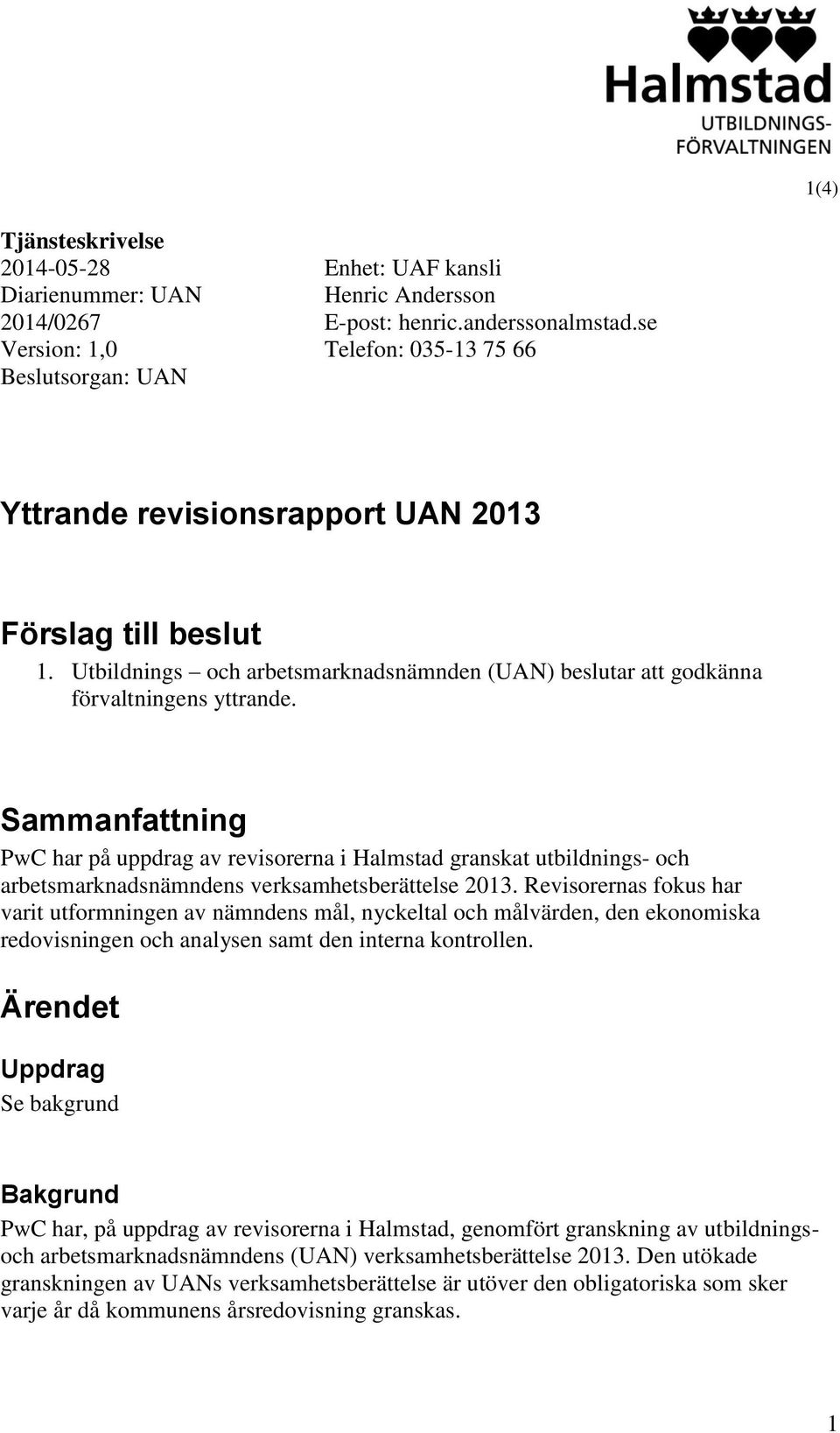 Halmstad
UTBILDNINGS-
FÖRVALTNINGEN

1(4)

Tjänsteskrivelse
2014-05-28
Diarienummer: UAN 2014/0267
Version: 1,0
Beslutsorgan: UAN

Enhet: UAF kansli
Henric Andersson
E-post: henric.anderssonalmstad.se
Telefon: 035-13 75 66

Yttrande revisionsrapport UAN 2013

Förslag till beslut
1. Utbildnings – och arbetsmarknadsnämnden (UAN) beslutar att godkänna förvaltningens yttrande.

Sammanfattning
PwC har på uppdrag av revisorerna i Halmstad granskat utbildnings- och arbetsmarknadsnämndens verksamhetsberättelse 2013. Revisorernas fokus har varit utformningen av nämndens mål, nyckeltal och målvärden, den ekonomiska redovisningen och analysen samt den interna kontrollen.

Ärendet

Uppdrag
Se bakgrund

Bakgrund
PwC har, på uppdrag av revisorerna i Halmstad, genomfört granskning av utbildnings- och arbetsmarknadsnämndens (UAN) verksamhetsberättelse 2013. Den utökade granskningen av UANs verksamhetsberättelse är utöver den obligatoriska som sker varje år då kommunens årsredovisning granskas.

1